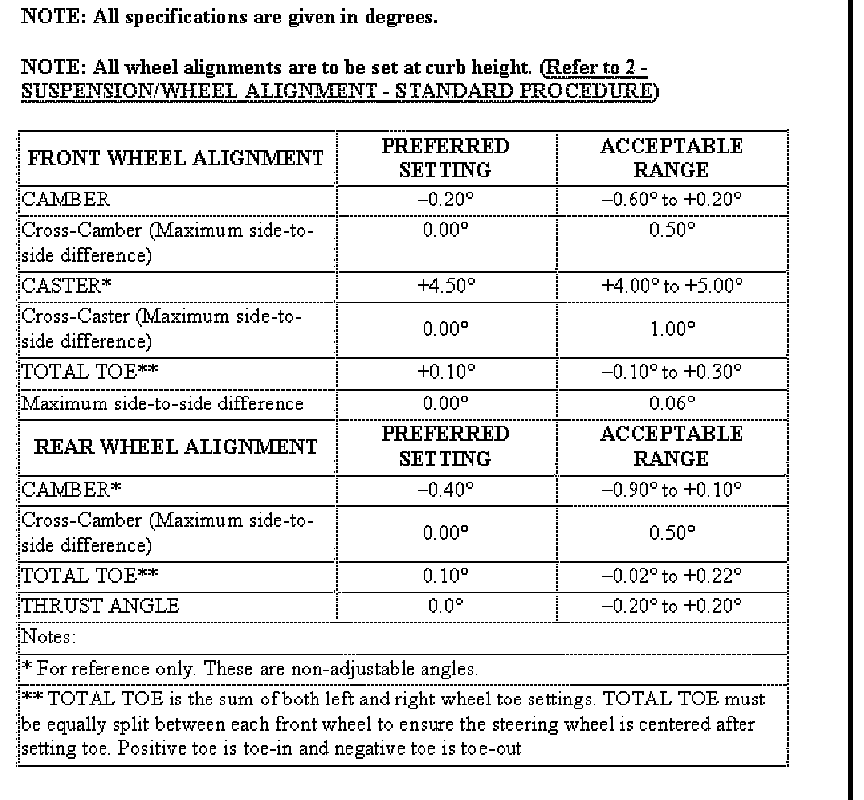 NOTE: All specifications are given in degrees.

NOTE: All wheel alignments are to be set at curb height. (Refer to 2 - SUSPENSION/WHEEL ALIGNMENT - STANDARD PROCEDURE)

| FRONT WHEEL ALIGNMENT | PREFERRED SETTING | ACCEPTABLE RANGE |
|---|---|---|
| CAMBER | −0.20° | −0.60° to +0.20° |
| Cross-Camber (Maximum side-to-side difference) | 0.00° | 0.50° |
| CASTER* | +4.50° | +4.00° to +5.00° |
| Cross-Caster (Maximum side-to-side difference) | 0.00° | 1.00° |
| TOTAL TOE** | +0.10° | −0.10° to +0.30° |
| Maximum side-to-side difference | 0.00° | 0.06° |
| REAR WHEEL ALIGNMENT | PREFERRED SETTING | ACCEPTABLE RANGE |
| CAMBER* | −0.40° | −0.90° to +0.10° |
| Cross-Camber (Maximum side-to-side difference) | 0.00° | 0.50° |
| TOTAL TOE** | 0.10° | −0.02° to +0.22° |
| THRUST ANGLE | 0.0° | −0.20° to +0.20° |
| Notes: | | |
| * For reference only. These are non-adjustable angles. | | |
| ** TOTAL TOE is the sum of both left and right wheel toe settings. TOTAL TOE must be equally split between each front wheel to ensure the steering wheel is centered after setting toe. Positive toe is toe-in and negative toe is toe-out | | |